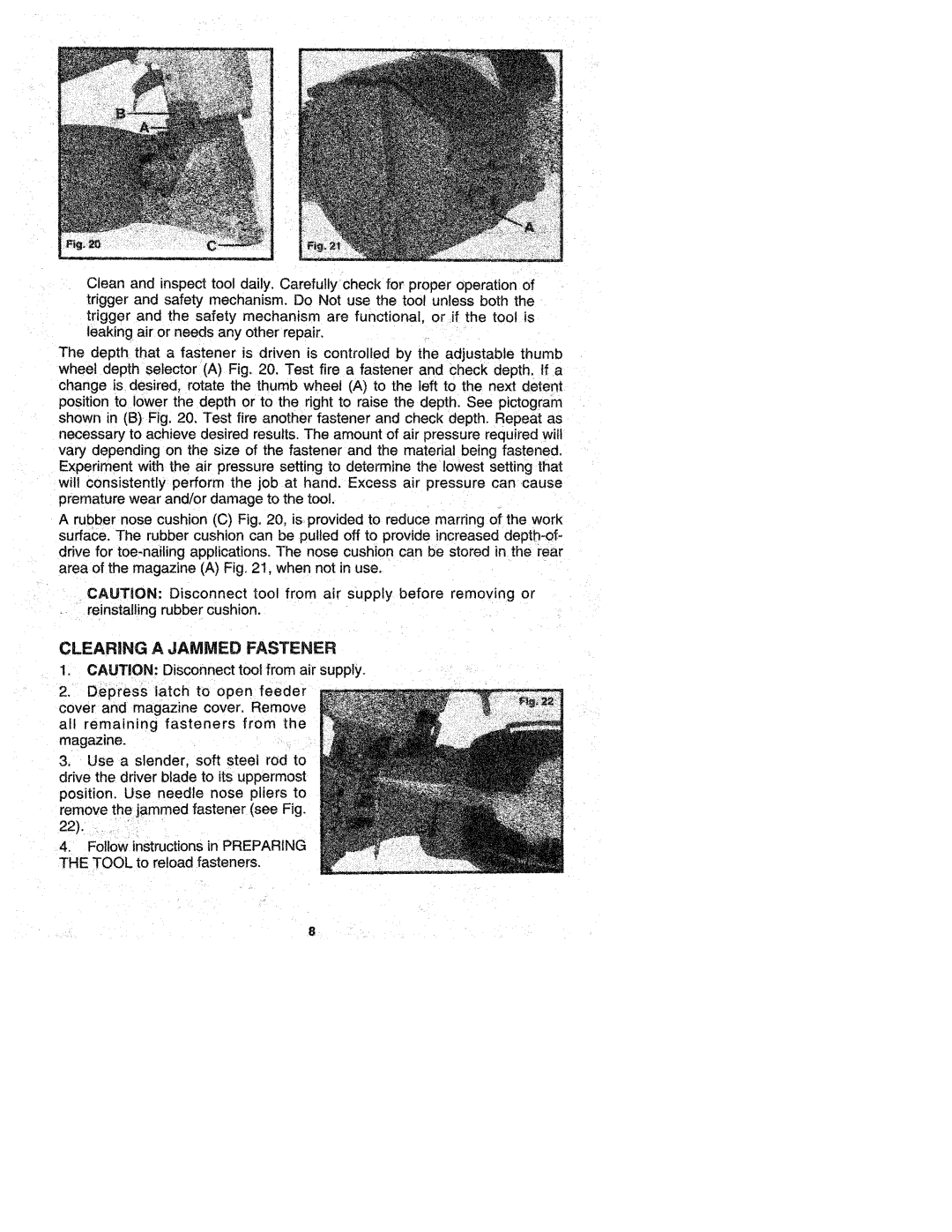 B

A

Fig. 20

C

Fig. 21

A

Clean and inspect tool daily. Carefully check for proper operation of trigger and safety mechanism. Do Not use the tool unless both the trigger and the safety mechanism are functional, or if the tool is leaking air or needs any other repair.

The depth that a fastener is driven is controlled by the adjustable thumb wheel depth selector (A) Fig. 20. Test fire a fastener and check depth. If a change is desired, rotate the thumb wheel (A) to the left to the next detent position to lower the depth or to the right to raise the depth. See pictogram shown in (B) Fig. 20. Test fire another fastener and check depth. Repeat as necessary to achieve desired results. The amount of air pressure required will vary depending on the size of the fastener and the material being fastened. Experiment with the air pressure setting to determine the lowest setting that will consistently perform the job at hand. Excess air pressure can cause premature wear and/or damage to the tool.

A rubber nose cushion (C) Fig. 20, is provided to reduce marring of the work surface. The rubber cushion can be pulled off to provide increased depth-of-drive for toe-nailing applications. The nose cushion can be stored in the rear area of the magazine (A) Fig. 21, when not in use.

CAUTION: Disconnect tool from air supply before removing or reinstalling rubber cushion.

CLEARING A JAMMED FASTENER

1. CAUTION: Disconnect tool from air supply.

2. Depress latch to open feeder cover and magazine cover. Remove all remaining fasteners from the magazine.

3. Use a slender, soft steel rod to drive the driver blade to its uppermost position. Use needle nose pliers to remove the jammed fastener (see Fig. 22).

4. Follow instructions in PREPARING THE TOOL to reload fasteners.

Fig. 22

8